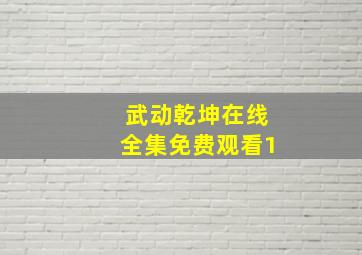 武动乾坤在线
全集免费观看1